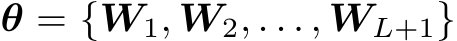 $\boldsymbol{\theta} = \{\boldsymbol{W}_1, \boldsymbol{W}_2, \ldots, \boldsymbol{W}_{L+1}\}$